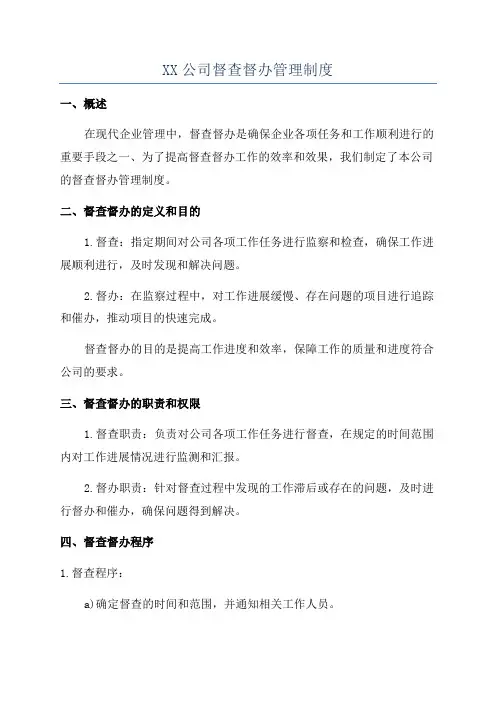 XX 公司督查督办管理制度

一、概述

在现代企业管理中，督查督办是确保企业各项任务和工作顺利进行的重要手段之一、为了提高督查督办工作的效率和效果，我们制定了本公司的督查督办管理制度。

二、督查督办的定义和目的

1.督查：指定期间对公司各项工作任务进行监察和检查，确保工作进展顺利进行，及时发现和解决问题。

2.督办：在监察过程中，对工作进展缓慢、存在问题的项目进行追踪和催办，推动项目的快速完成。

督查督办的目的是提高工作进度和效率，保障工作的质量和进度符合公司的要求。

三、督查督办的职责和权限

1.督查职责：负责对公司各项工作任务进行督查，在规定的时间范围内对工作进展情况进行监测和汇报。

2.督办职责：针对督查过程中发现的工作滞后或存在的问题，及时进行督办和催办，确保问题得到解决。

四、督查督办程序

1.督查程序：

a)确定督查的时间和范围，并通知相关工作人员。